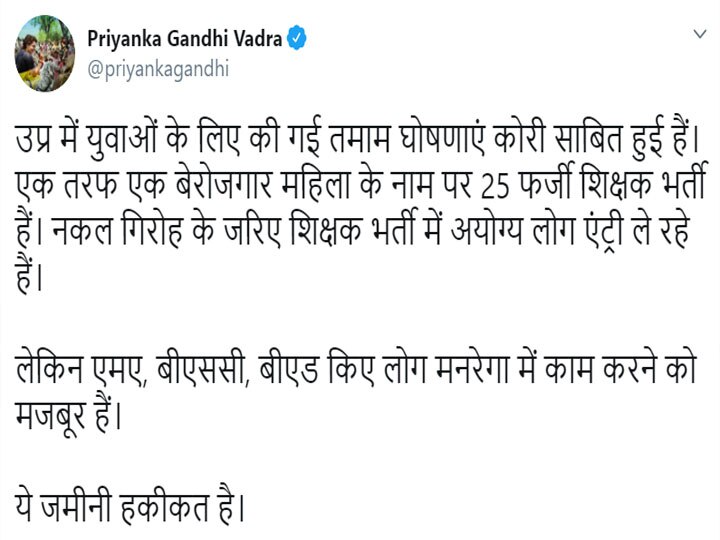 Priyanka Gandhi Vadra
@priyankagandhi

उप्र में युवाओं के लिए की गई तमाम घोषणाएं कोरी साबित हुई हैं। एक तरफ एक बेरोजगार महिला के नाम पर 25 फर्जी शिक्षक भर्ती हैं। नकल गिरोह के जरिए शिक्षक भर्ती में अयोग्य लोग एंट्री ले रहे हैं।

लेकिन एमए, बीएससी, बीएड किए लोग मनरेगा में काम करने को मजबूर हैं।

ये जमीनी हकीकत है।